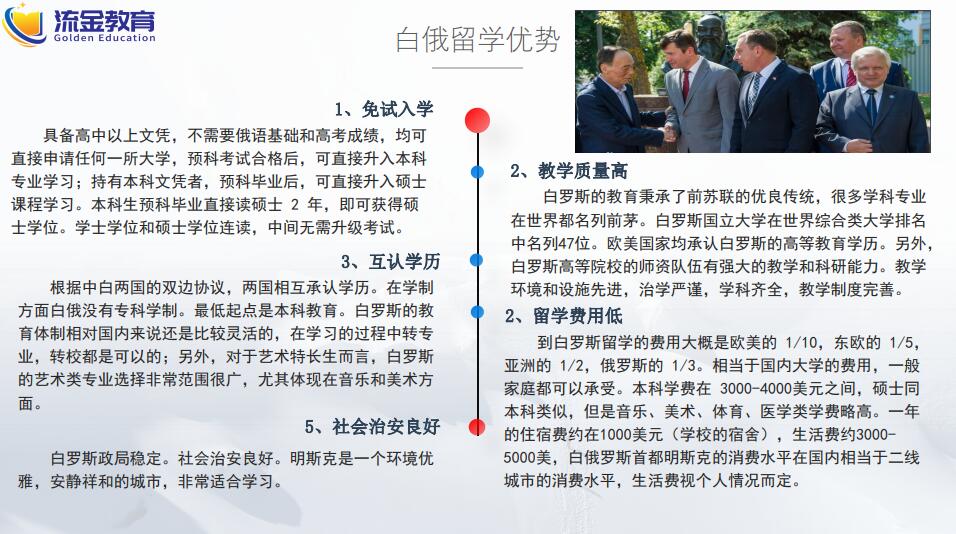 流金教育
Golden Education

白俄留学优势

1、免试入学

具备高中以上文凭，不需要俄语基础和高考成绩，均可直接申请任何一所大学，预科考试合格后，可直接升入本科专业学习；持有本科文凭者，预科毕业后，可直接升入硕士课程学习。本科生预科毕业直接读硕士2年，即可获得硕士学位。学士学位和硕士学位连读，中间无需升级考试。

3、互认学历

根据中白两国的双边协议，两国相互承认学历。在学制方面白俄没有专科学制。最低起点是本科教育。白罗斯的教育体制相对国内来说还是比较灵活的，在学习的过程中转专业，转校都是可以的；另外，对于艺术特长生而言，白罗斯的艺术类专业选择非常范围很广，尤其体现在音乐和美术方面。

5、社会治安良好

白罗斯政局稳定。社会治安良好。明斯克是一个环境优雅，安静祥和的城市，非常适合学习。

2、教学质量高

白罗斯的教育秉承了前苏联的优良传统，很多学科专业在世界都名列前茅。白罗斯国立大学在世界综合类大学排名中名列47位。欧美国家均承认白罗斯的高等教育学历。另外，白罗斯高等院校的师资队伍有强大的教学和科研能力。教学环境和设施先进，治学严谨，学科齐全，教学制度完善。

2、留学费用低

到白罗斯留学的费用大概是欧美的1/10，东欧的1/5，亚洲的1/2，俄罗斯的1/3。相当于国内大学的费用，一般家庭都可以承受。本科学费在3000-4000美元之间，硕士同本科类似，但是音乐、美术、体育、医学类学费略高。一年的住宿费约在1000美元（学校的宿舍），生活费约3000-5000美，白俄罗斯首都明斯克的消费水平在国内相当于二线城市的消费水平，生活费视个人情况而定。